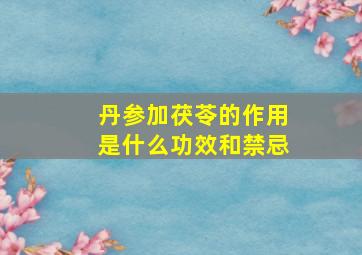 丹参加茯苓的作用是什么功效和禁忌